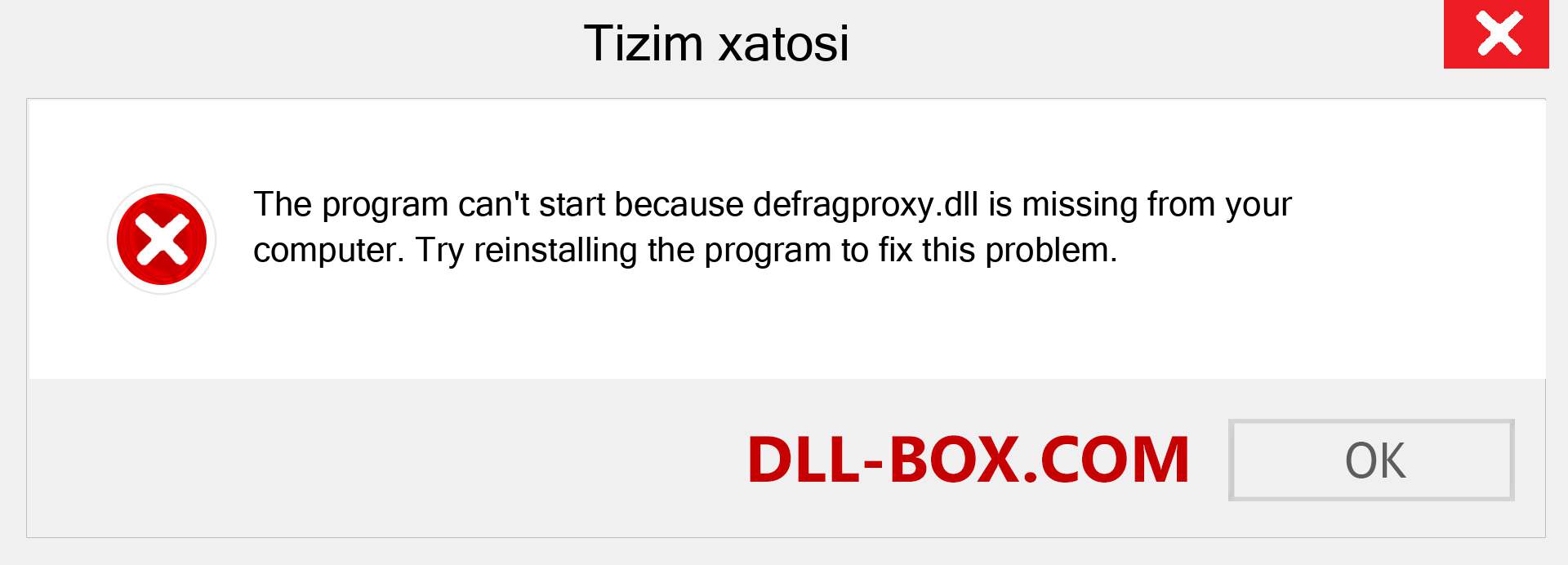 Tizim xatosi

The program can't start because defragproxy.dll is missing from your computer. Try reinstalling the program to fix this problem.

DLL-BOX.COM

OK